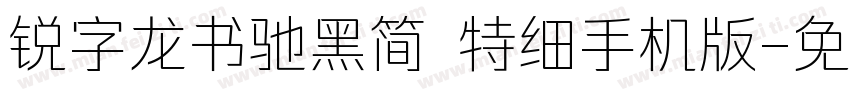 锐字龙书驰黑简 特细手机版-免